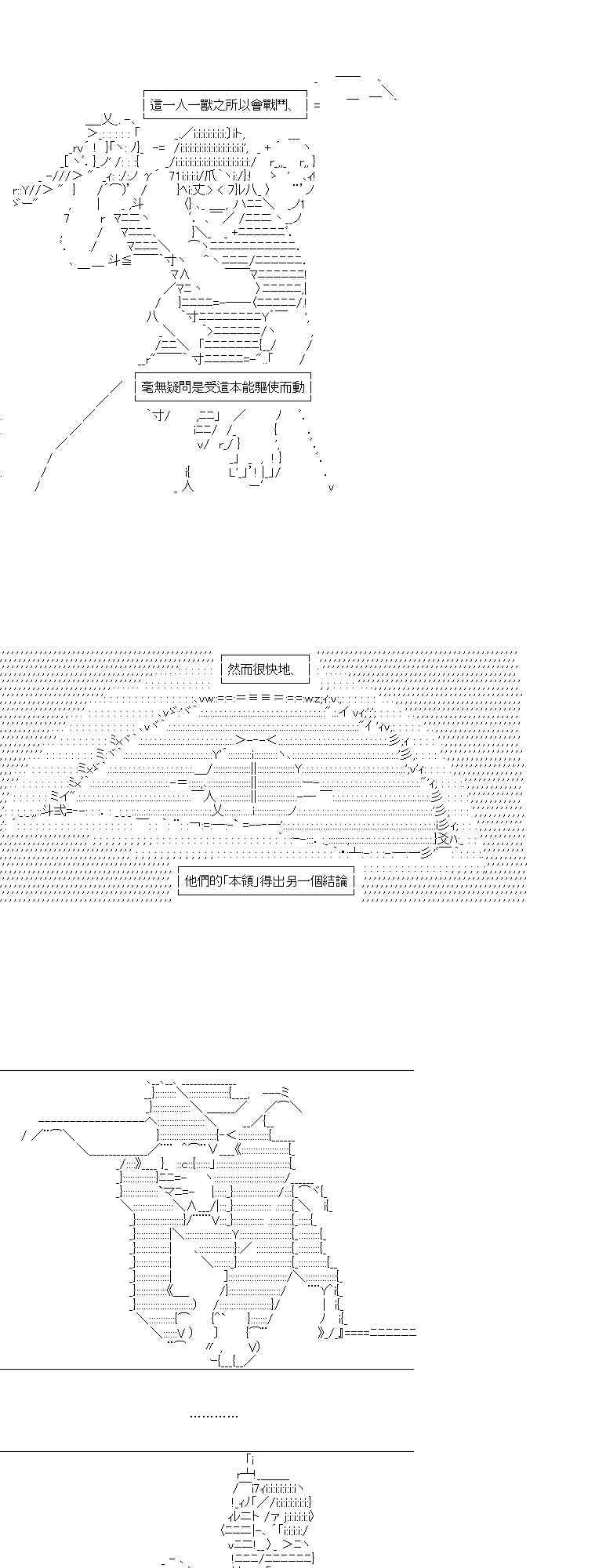 這一人一獸之所以會戰鬥、

毫無疑問是受這本能驅使而動

然而很快地、

他們的「本領」得出另一個結論

…………